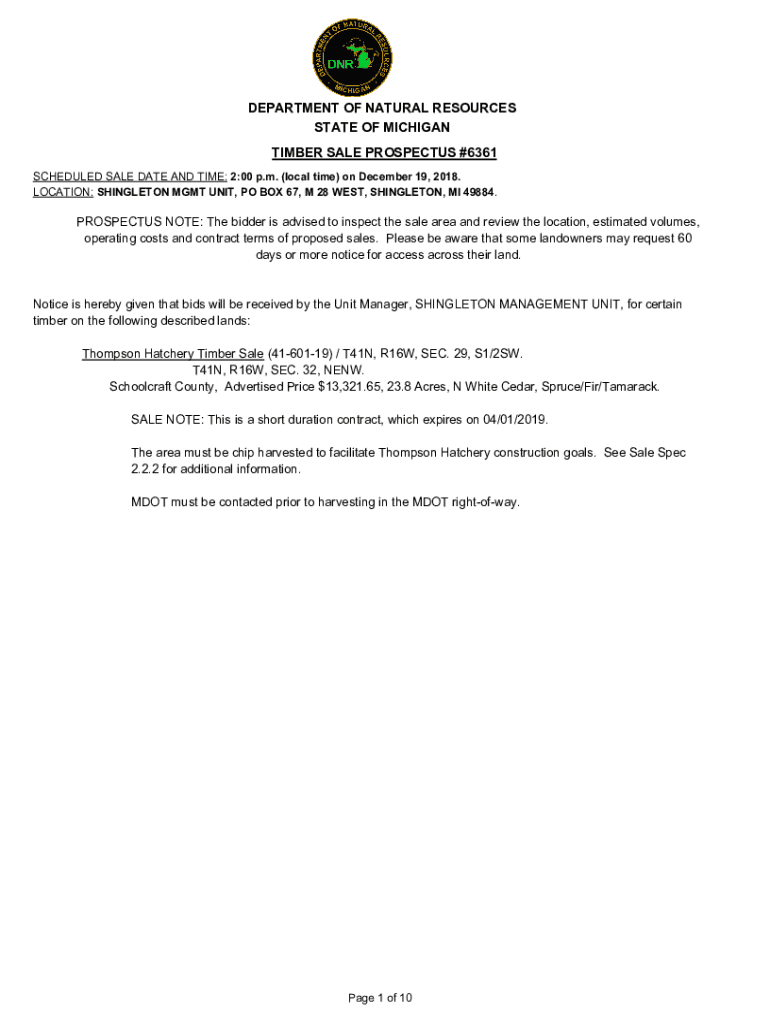 DEPARTMENT OF NATURAL RESOURCES
DNR
MICHIGAN

DEPARTMENT OF NATURAL RESOURCES
STATE OF MICHIGAN

TIMBER SALE PROSPECTUS #6361

SCHEDULED SALE DATE AND TIME: 2:00 p.m. (local time) on December 19, 2018.
LOCATION: SHINGLETON MGMT UNIT, PO BOX 67, M 28 WEST, SHINGLETON, MI 49884.

PROSPECTUS NOTE: The bidder is advised to inspect the sale area and review the location, estimated volumes, operating costs and contract terms of proposed sales. Please be aware that some landowners may request 60 days or more notice for access across their land.

Notice is hereby given that bids will be received by the Unit Manager, SHINGLETON MANAGEMENT UNIT, for certain timber on the following described lands:

Thompson Hatchery Timber Sale (41-601-19) / T41N, R16W, SEC. 29, S1/2SW.
T41N, R16W, SEC. 32, NENW.
Schoolcraft County, Advertised Price $13,321.65, 23.8 Acres, N White Cedar, Spruce/Fir/Tamarack.

SALE NOTE: This is a short duration contract, which expires on 04/01/2019.

The area must be chip harvested to facilitate Thompson Hatchery construction goals. See Sale Spec 2.2.2 for additional information.

MDOT must be contacted prior to harvesting in the MDOT right-of-way.

Page 1 of 10